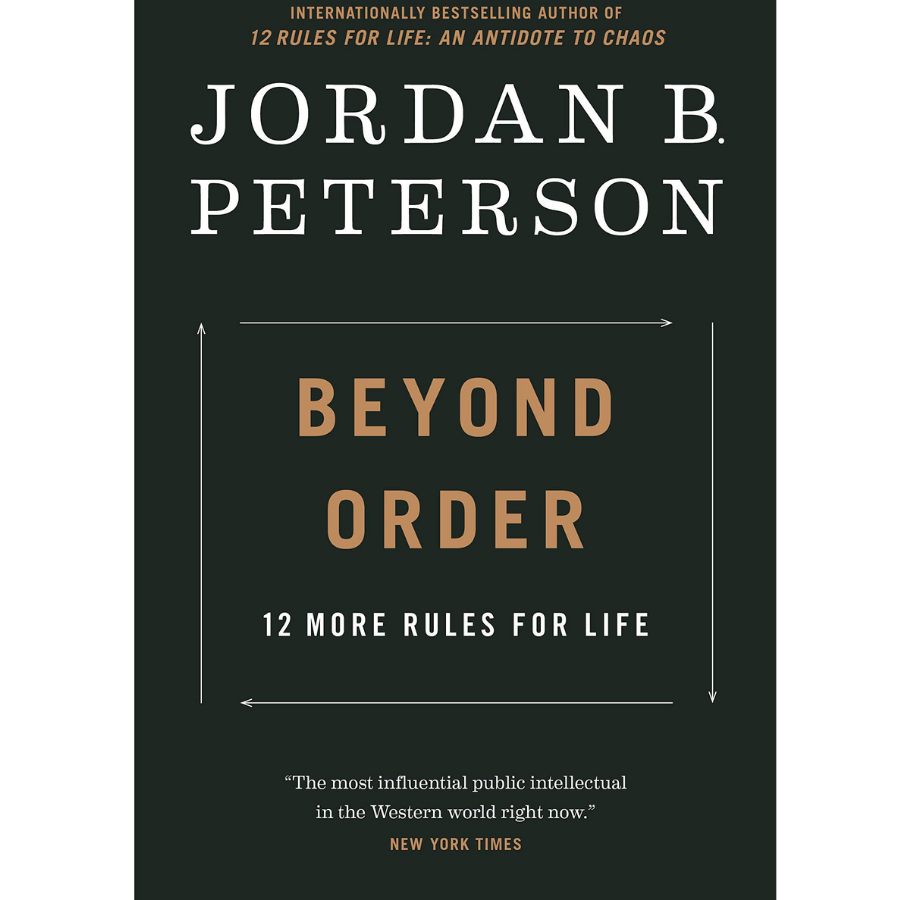 INTERNATIONALLY BESTSELLING AUTHOR OF
12 RULES FOR LIFE: AN ANTIDOTE TO CHAOS

JORDAN B.
PETERSON

BEYOND
ORDER

12 MORE RULES FOR LIFE

“The most influential public intellectual in the Western world right now.”
NEW YORK TIMES